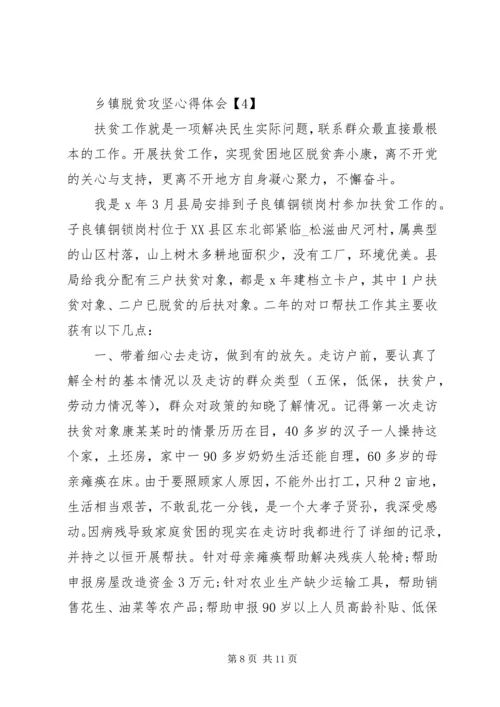 乡镇脱贫攻坚心得体会【4】

扶贫工作就是一项解决民生实际问题，联系群众最直接最根本的工作。开展扶贫工作，实现贫困地区脱贫奔小康，离不开党的关心与支持，更离不开地方自身凝心聚力，不懈奋斗。

我是x年3月县局安排到子良镇铜锁岗村参加扶贫工作的。子良镇铜锁岗村位于XX县区东北部紧临_松滋曲尺河村，属典型的山区村落，山上树木多耕地面积少，没有工厂，环境优美。县局给我分配有三户扶贫对象，都是x年建档立卡户，其中1户扶贫对象、二户已脱贫的后扶对象。二年的对口帮扶工作其主要收获有以下几点：

一、带着细心去走访，做到有的放矢。走访户前，要认真了解全村的基本情况以及走访的群众类型（五保，低保，扶贫户，劳动力情况等），群众对政策的知晓了解情况。记得第一次走访扶贫对象康某某时的情景历历在目，40多岁的汉子一人操持这个家，土坯房，家中一90多岁奶奶生活还能自理，60多岁的母亲瘫痪在床。由于要照顾家人原因，不能外出打工，只种2亩地，生活相当艰苦，不敢乱花一分钱，是一个大孝子贤孙，我深受感动。因病残导致家庭贫困的现实在走访时我都进行了详细的记录，并持之以恒开展帮扶。针对母亲瘫痪帮助解决残疾人轮椅；帮助申报房屋改造资金3万元；针对农业生产缺少运输工具，帮助销售花生、油菜等农产品；帮助申报90岁以上人员高龄补贴、低保

第8页 共11页